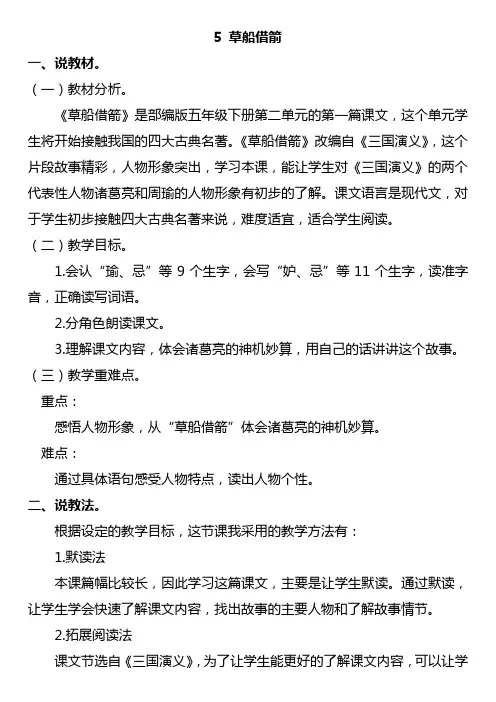 5 草船借箭

一、说教材。

（一）教材分析。

《草船借箭》是部编版五年级下册第二单元的第一篇课文，这个单元学生将开始接触我国的四大古典名著。《草船借箭》改编自《三国演义》，这个片段故事精彩，人物形象突出，学习本课，能让学生对《三国演义》的两个代表性人物诸葛亮和周瑜的人物形象有初步的了解。课文语言是现代文，对于学生初步接触四大古典名著来说，难度适宜，适合学生阅读。

（二）教学目标。

1.会认“瑜、忌”等 9 个生字，会写“妒、忌”等 11 个生字，读准字音，正确读写词语。

2.分角色朗读课文。

3.理解课文内容，体会诸葛亮的神机妙算，用自己的话讲讲这个故事。

（三）教学重难点。

重点：

感悟人物形象，从“草船借箭”体会诸葛亮的神机妙算。

难点：

通过具体语句感受人物特点，读出人物个性。

二、说教法。

根据设定的教学目标，这节课我采用的教学方法有：

1.默读法

本课篇幅比较长，因此学习这篇课文，主要是让学生默读。通过默读，让学生学会快速了解课文内容，找出故事的主要人物和了解故事情节。

2.拓展阅读法

课文节选自《三国演义》，为了让学生能更好的了解课文内容，可以让学